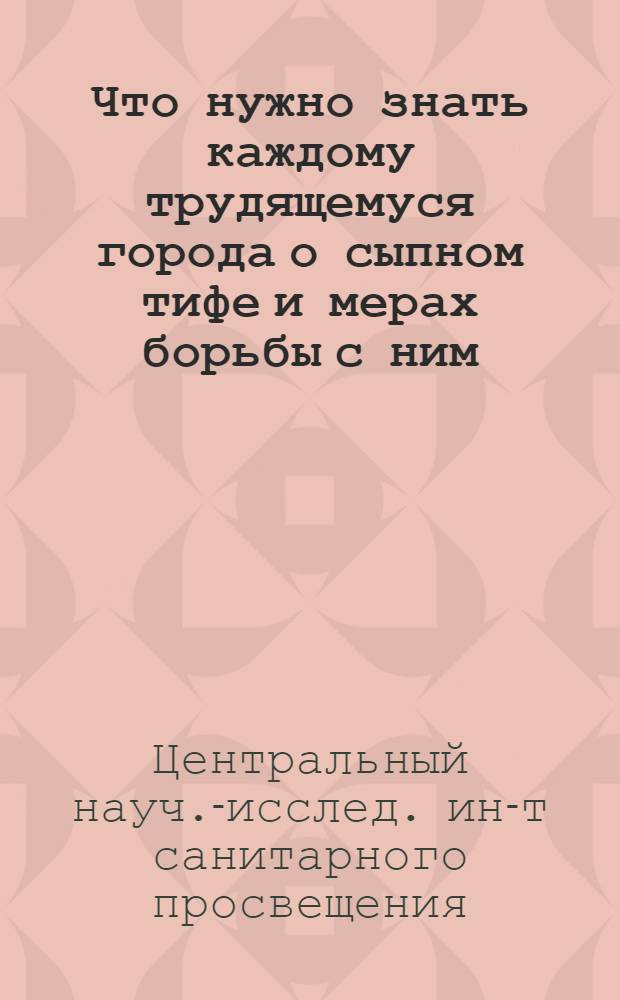 Что нужно знать каждому трудящемуся города о сыпном тифе и мерах борьбы с ним

Центральный науч.-исслед. ин-т санитарного просвещения